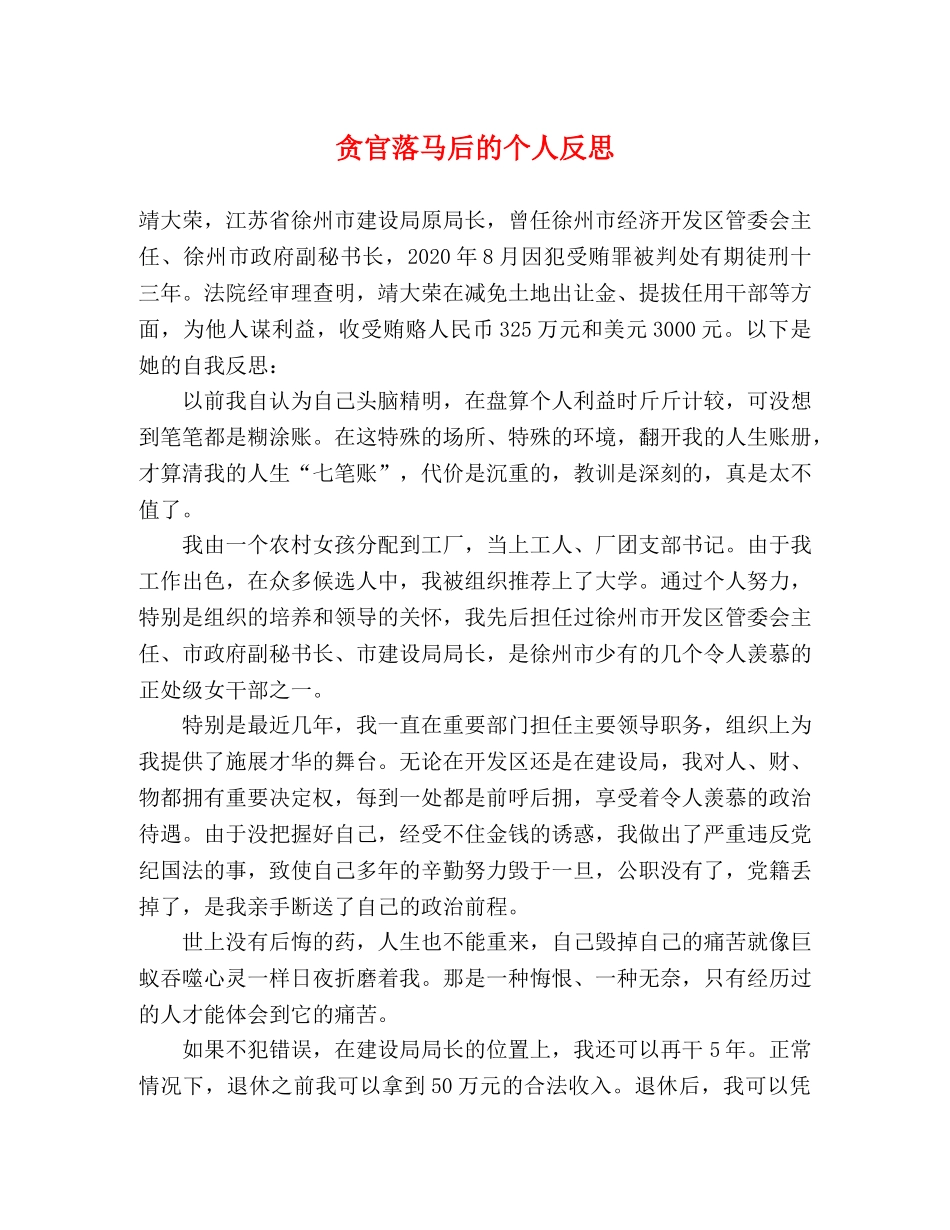 贪官落马后的个人反思

靖大荣，江苏省徐州市建设局原局长，曾任徐州市经济开发区管委会主任、徐州市政府副秘书长，2020年8月因犯受贿罪被判处有期徒刑十三年。法院经审理查明，靖大荣在减免土地出让金、提拔任用干部等方面，为他人谋利益，收受贿赂人民币325万元和美元3000元。以下是她的自我反思：

以前我自认为自己头脑精明，在盘算个人利益时斤斤计较，可没想到笔笔都是糊涂账。在这特殊的场所、特殊的环境，翻开我的人生账册，才算清我的人生“七笔账”，代价是沉重的，教训是深刻的，真是太不值了。

我由一个农村女孩分配到工厂，当上工人、厂团支部书记。由于我工作出色，在众多候选人中，我被组织推荐上了大学。通过个人努力，特别是组织的培养和领导的关怀，我先后担任过徐州市开发区管委会主任、市政府副秘书长、市建设局局长，是徐州市少有的几个令人羡慕的正处级女干部之一。

特别是最近几年，我一直在重要部门担任主要领导职务，组织上为我提供了施展才华的舞台。无论在开发区还是在建设局，我对人、财、物都拥有重要决定权，每到一处都是前呼后拥，享受着令人羡慕的政治待遇。由于没把握好自己，经受不住金钱的诱惑，我做出了严重违反党纪国法的事，致使自己多年的辛勤努力毁于一旦，公职没有了，党籍丢掉了，是我亲手断送了自己的政治前程。

世上没有后悔的药，人生也不能重来，自己毁掉自己的痛苦就像巨蚁吞噬心灵一样日夜折磨着我。那是一种悔恨、一种无奈，只有经历过的人才能体会到它的痛苦。

如果不犯错误，在建设局局长的位置上，我还可以再干5年。正常情况下，退休之前我可以拿到50万元的合法收入。退休后，我可以凭